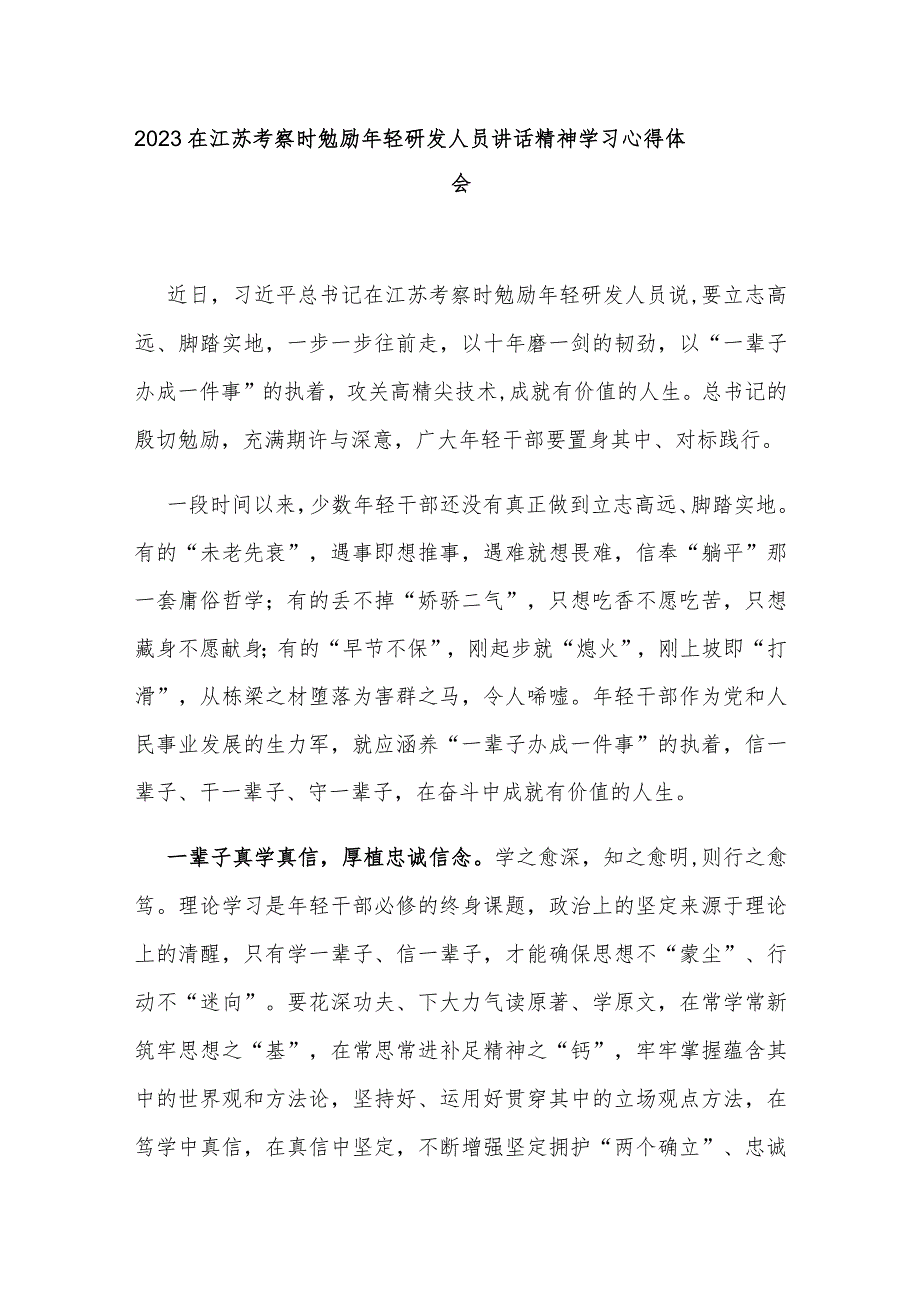 2023在江苏考察时勉励年轻研发人员讲话精神学习心得体会

近日，习近平总书记在江苏考察时勉励年轻研发人员说，要立志高远、脚踏实地，一步一步往前走，以十年磨一剑的韧劲，以“一辈子办成一件事”的执着，攻关高精尖技术，成就有价值的人生。总书记的殷切勉励，充满期许与深意，广大年轻干部要置身其中、对标践行。

一段时间以来，少数年轻干部还没有真正做到立志高远、脚踏实地。有的“未老先衰”，遇事即想推事，遇难就想畏难，信奉“躺平”那一套庸俗哲学；有的丢不掉“娇骄二气”，只想吃香不愿吃苦，只想藏身不愿献身；有的“早节不保”，刚起步就“熄火”，刚上坡即“打滑”，从栋梁之材堕落为害群之马，令人唏嘘。年轻干部作为党和人民事业发展的生力军，就应涵养“一辈子办成一件事”的执着，信一辈子、干一辈子、守一辈子，在奋斗中成就有价值的人生。

一辈子真学真信，厚植忠诚信念。学之愈深，知之愈明，则行之愈笃。理论学习是年轻干部必修的终身课题，政治上的坚定来源于理论上的清醒，只有学一辈子、信一辈子，才能确保思想不“蒙尘”、行动不“迷向”。要花深功夫、下大力气读原著、学原文，在常学常新筑牢思想之“基”，在常思常进补足精神之“钙”，牢牢掌握蕴含其中的世界观和方法论，坚持好、运用好贯穿其中的立场观点方法，在笃学中真信，在真信中坚定，不断增强坚定拥护“两个确立”、忠诚